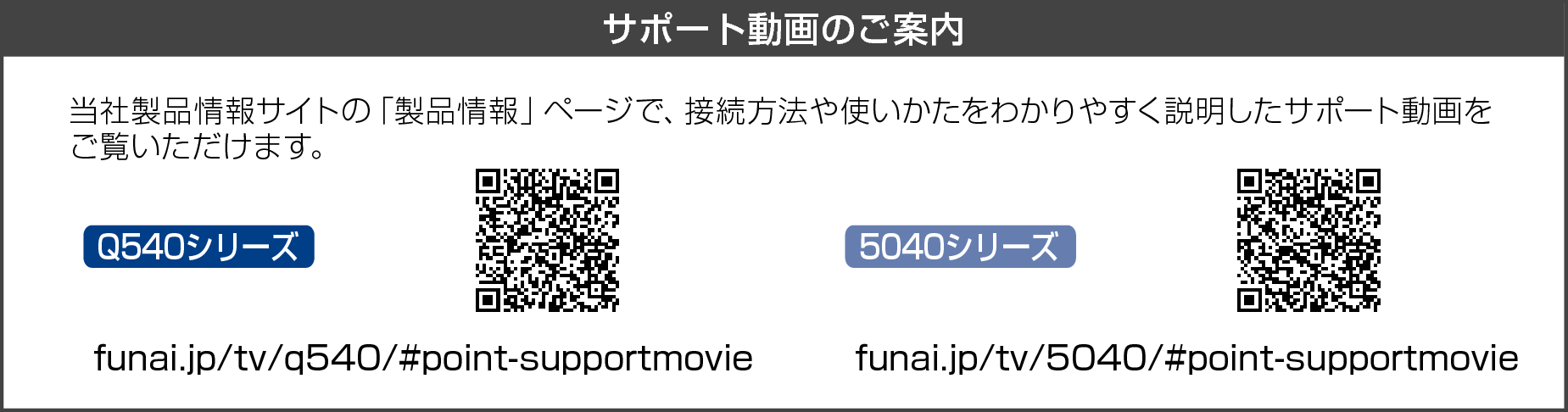 サポート動画のご案内

当社製品情報サイトの「製品情報」ページで、接続方法や使いかたをわかりやすく説明したサポート動画をご覧いただけます。

Q540シリーズ

funai.jp/tv/q540/#point-supportmovie

5040シリーズ

funai.jp/tv/5040/#point-supportmovie